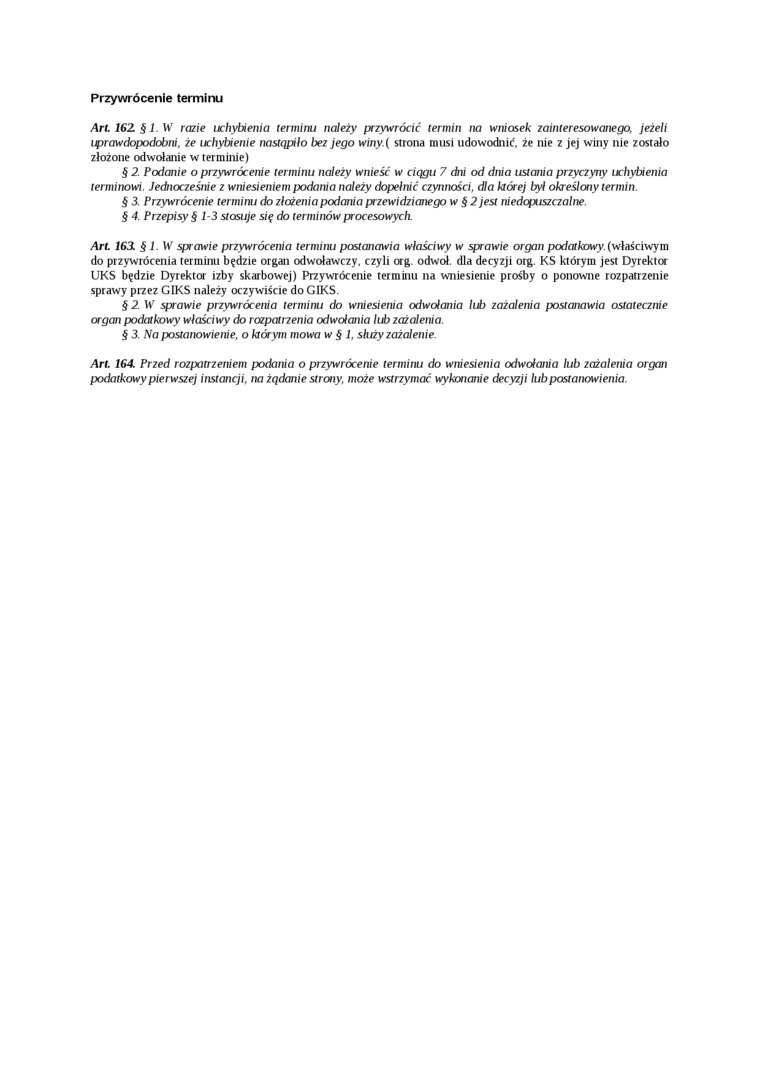 Przywrócenie terminu

Art. 162. § 1. W razie uchybienia terminu należy przywrócić termin na wniosek zainteresowanego, jeżeli uprawdopodobni, że uchybienie nastąpiło bez jego winy.( strona musi udowodnić, że nie z jej winy nie zostało złożone odwołanie w terminie)

§ 2. Podanie o przywrócenie terminu należy wnieść w ciągu 7 dni od dnia ustania przyczyny uchybienia terminowi. Jednocześnie z wniesieniem podania należy dopełnić czynności, dla której był określony termin.

§ 3. Przywrócenie terminu do złożenia podania przewidzianego w § 2 jest niedopuszczalne.

§ 4. Przepisy § 1-3 stosuje się do terminów procesowych.

Art. 163. § 1. W sprawie przywrócenia terminu postanawia właściwy w sprawie organ podatkowy.(właściwym do przywrócenia terminu będzie organ odwoławczy, czyli org. odwoł. dla decyzji org. KS którym jest Dyrektor UKS będzie Dyrektor izby skarbowej) Przywrócenie terminu na wniesienie prośby o ponowne rozpatrzenie sprawy przez GIKS należy oczywiście do GIKS.

§ 2. W sprawie przywrócenia terminu do wniesienia odwołania lub zażalenia postanawia ostatecznie organ podatkowy właściwy do rozpatrzenia odwołania lub zażalenia.

§ 3. Na postanowienie, o którym mowa w § 1, służy zażalenie.

Art. 164. Przed rozpatrzeniem podania o przywrócenie terminu do wniesienia odwołania lub zażalenia organ podatkowy pierwszej instancji, na żądanie strony, może wstrzymać wykonanie decyzji lub postanowienia.